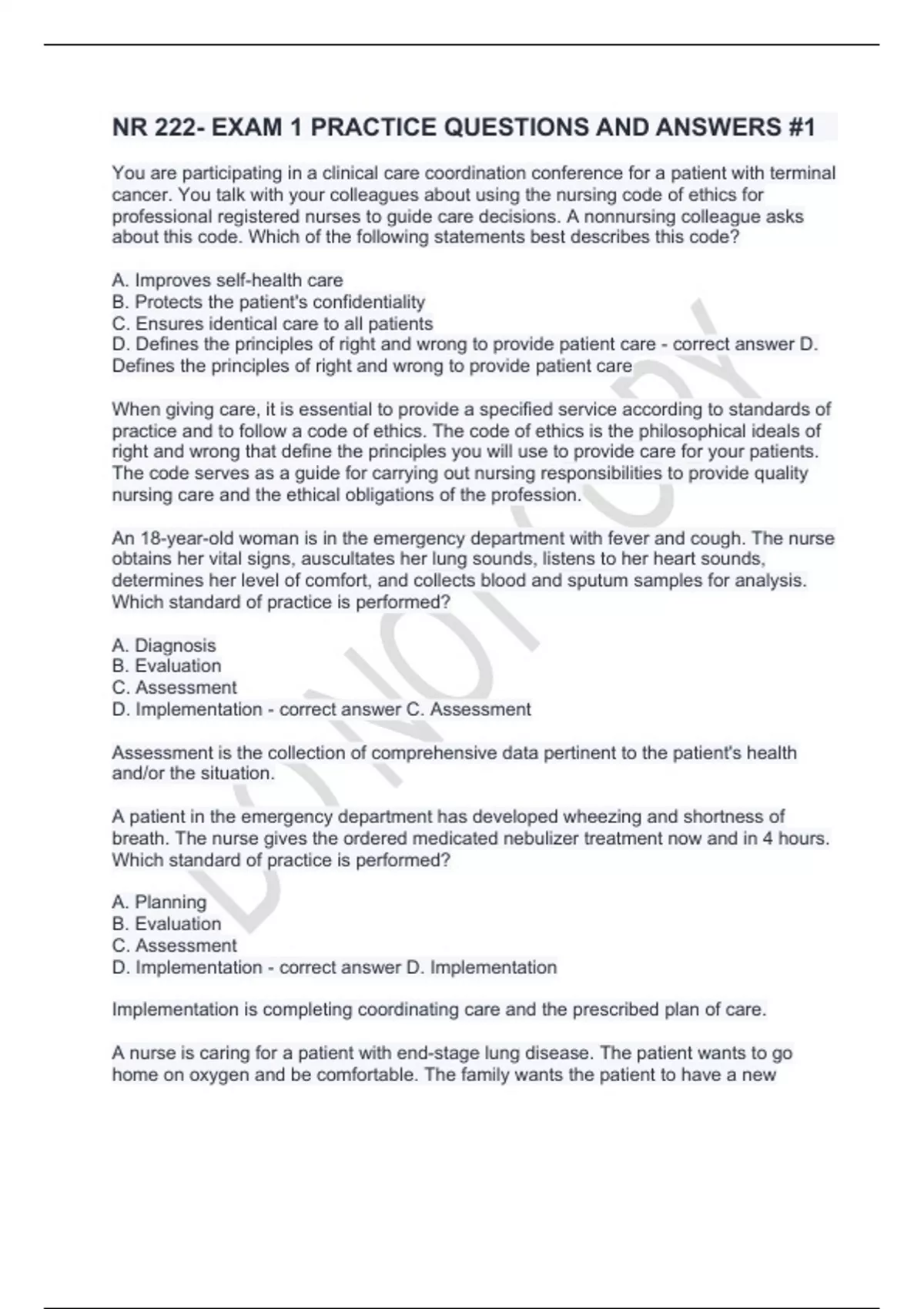 NR 222- EXAM 1 PRACTICE QUESTIONS AND ANSWERS #1

You are participating in a clinical care coordination conference for a patient with terminal cancer. You talk with your colleagues about using the nursing code of ethics for professional registered nurses to guide care decisions. A nonnursing colleague asks about this code. Which of the following statements best describes this code?

A. Improves self-health care
B. Protects the patient's confidentiality
C. Ensures identical care to all patients
D. Defines the principles of right and wrong to provide patient care - correct answer D. Defines the principles of right and wrong to provide patient care

When giving care, it is essential to provide a specified service according to standards of practice and to follow a code of ethics. The code of ethics is the philosophical ideals of right and wrong that define the principles you will use to provide care for your patients. The code serves as a guide for carrying out nursing responsibilities to provide quality nursing care and the ethical obligations of the profession.

An 18-year-old woman is in the emergency department with fever and cough. The nurse obtains her vital signs, auscultates her lung sounds, listens to her heart sounds, determines her level of comfort, and collects blood and sputum samples for analysis. Which standard of practice is performed?

A. Diagnosis
B. Evaluation
C. Assessment
D. Implementation - correct answer C. Assessment

Assessment is the collection of comprehensive data pertinent to the patient's health and/or the situation.

A patient in the emergency department has developed wheezing and shortness of breath. The nurse gives the ordered medicated nebulizer treatment now and in 4 hours. Which standard of practice is performed?

A. Planning
B. Evaluation
C. Assessment
D. Implementation - correct answer D. Implementation

Implementation is completing coordinating care and the prescribed plan of care.

A nurse is caring for a patient with end-stage lung disease. The patient wants to go home on oxygen and be comfortable. The family wants the patient to have a new

DO NOT COPY